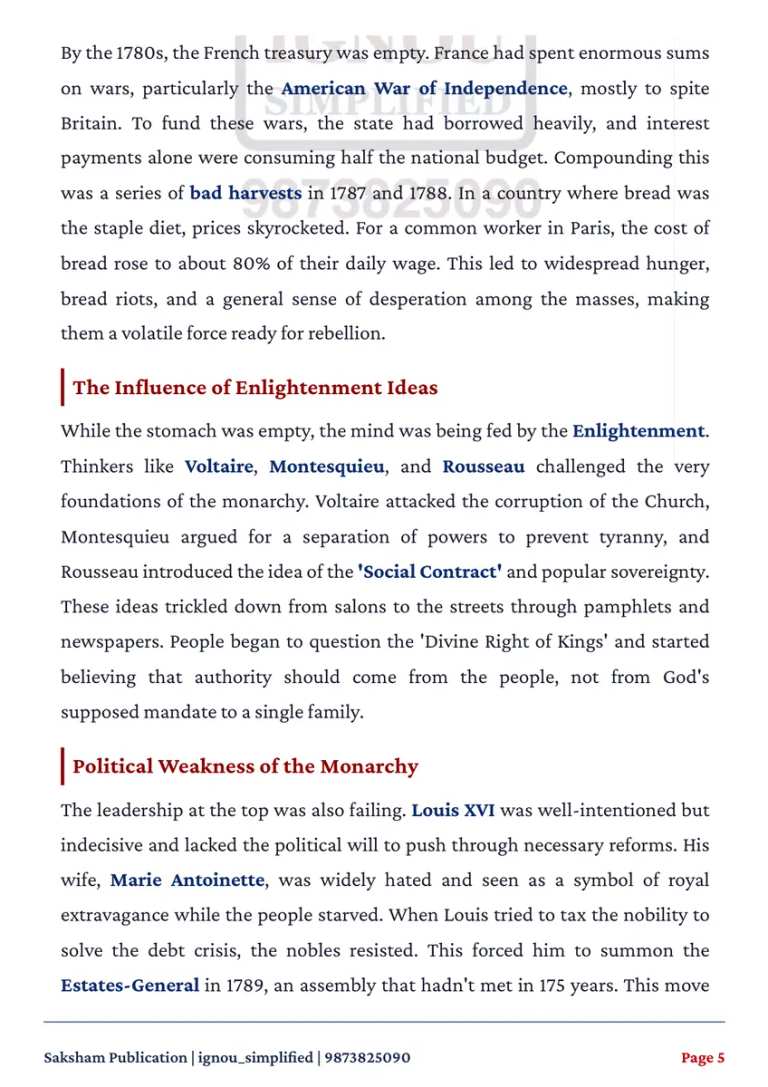 By the 1780s, the French treasury was empty. France had spent enormous sums on wars, particularly the American War of Independence, mostly to spite Britain. To fund these wars, the state had borrowed heavily, and interest payments alone were consuming half the national budget. Compounding this was a series of bad harvests in 1787 and 1788. In a country where bread was the staple diet, prices skyrocketed. For a common worker in Paris, the cost of bread rose to about 80% of their daily wage. This led to widespread hunger, bread riots, and a general sense of desperation among the masses, making them a volatile force ready for rebellion.

The Influence of Enlightenment Ideas

While the stomach was empty, the mind was being fed by the Enlightenment. Thinkers like Voltaire, Montesquieu, and Rousseau challenged the very foundations of the monarchy. Voltaire attacked the corruption of the Church, Montesquieu argued for a separation of powers to prevent tyranny, and Rousseau introduced the idea of the 'Social Contract' and popular sovereignty. These ideas trickled down from salons to the streets through pamphlets and newspapers. People began to question the 'Divine Right of Kings' and started believing that authority should come from the people, not from God's supposed mandate to a single family.

Political Weakness of the Monarchy

The leadership at the top was also failing. Louis XVI was well-intentioned but indecisive and lacked the political will to push through necessary reforms. His wife, Marie Antoinette, was widely hated and seen as a symbol of royal extravagance while the people starved. When Louis tried to tax the nobility to solve the debt crisis, the nobles resisted. This forced him to summon the Estates-General in 1789, an assembly that hadn't met in 175 years. This move

Saksham Publication | ignou_simplified | 9873825090

Page 5

SIMPLIFIED
9873825090